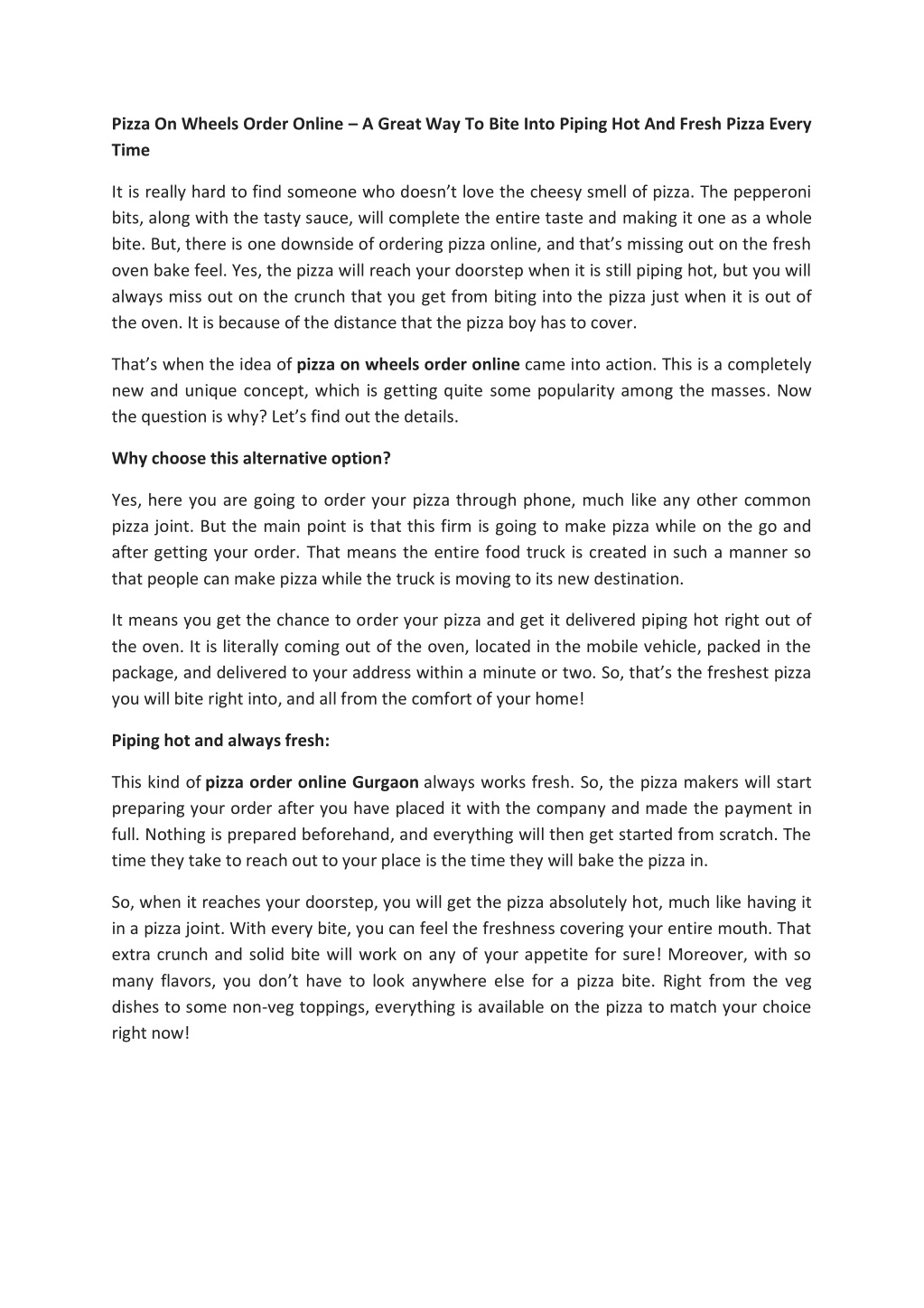 Pizza On Wheels Order Online – A Great Way To Bite Into Piping Hot And Fresh Pizza Every Time

It is really hard to find someone who doesn't love the cheesy smell of pizza. The pepperoni bits, along with the tasty sauce, will complete the entire taste and making it one as a whole bite. But, there is one downside of ordering pizza online, and that's missing out on the fresh oven bake feel. Yes, the pizza will reach your doorstep when it is still piping hot, but you will always miss out on the crunch that you get from biting into the pizza just when it is out of the oven. It is because of the distance that the pizza boy has to cover.

That's when the idea of pizza on wheels order online came into action. This is a completely new and unique concept, which is getting quite some popularity among the masses. Now the question is why? Let's find out the details.

Why choose this alternative option?

Yes, here you are going to order your pizza through phone, much like any other common pizza joint. But the main point is that this firm is going to make pizza while on the go and after getting your order. That means the entire food truck is created in such a manner so that people can make pizza while the truck is moving to its new destination.

It means you get the chance to order your pizza and get it delivered piping hot right out of the oven. It is literally coming out of the oven, located in the mobile vehicle, packed in the package, and delivered to your address within a minute or two. So, that's the freshest pizza you will bite right into, and all from the comfort of your home!

Piping hot and always fresh:

This kind of pizza order online Gurgaon always works fresh. So, the pizza makers will start preparing your order after you have placed it with the company and made the payment in full. Nothing is prepared beforehand, and everything will then get started from scratch. The time they take to reach out to your place is the time they will bake the pizza in.

So, when it reaches your doorstep, you will get the pizza absolutely hot, much like having it in a pizza joint. With every bite, you can feel the freshness covering your entire mouth. That extra crunch and solid bite will work on any of your appetite for sure! Moreover, with so many flavors, you don't have to look anywhere else for a pizza bite. Right from the veg dishes to some non-veg toppings, everything is available on the pizza to match your choice right now!